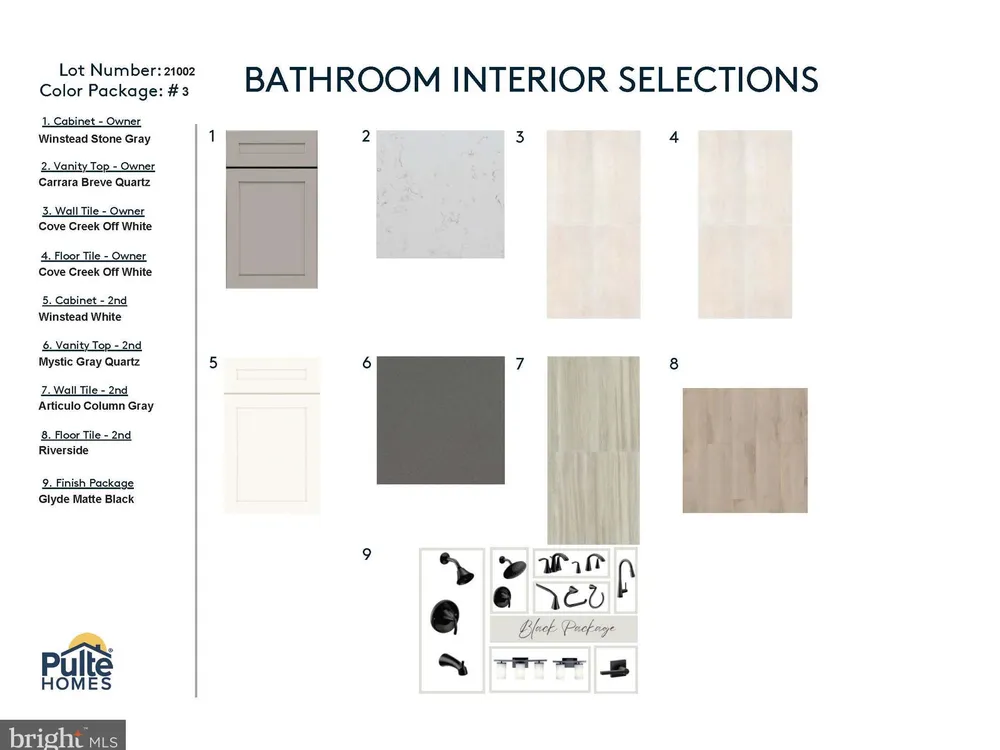 Lot Number: 21002
Color Package: # 3

BATHROOM INTERIOR SELECTIONS

1. Cabinet - Owner
Winstead Stone Gray

2. Vanity Top - Owner
Carrara Breve Quartz

3. Wall Tile - Owner
Cove Creek Off White

4. Floor Tile - Owner
Cove Creek Off White

5. Cabinet - 2nd
Winstead White

6. Vanity Top - 2nd
Mystic Gray Quartz

7. Wall Tile - 2nd
Articulo Column Gray

8. Floor Tile - 2nd
Riverside

9. Finish Package
Glyde Matte Black

Pulte
HOMES

1

2

3

4

5

6

7

8

9

Black Package

bright MLS